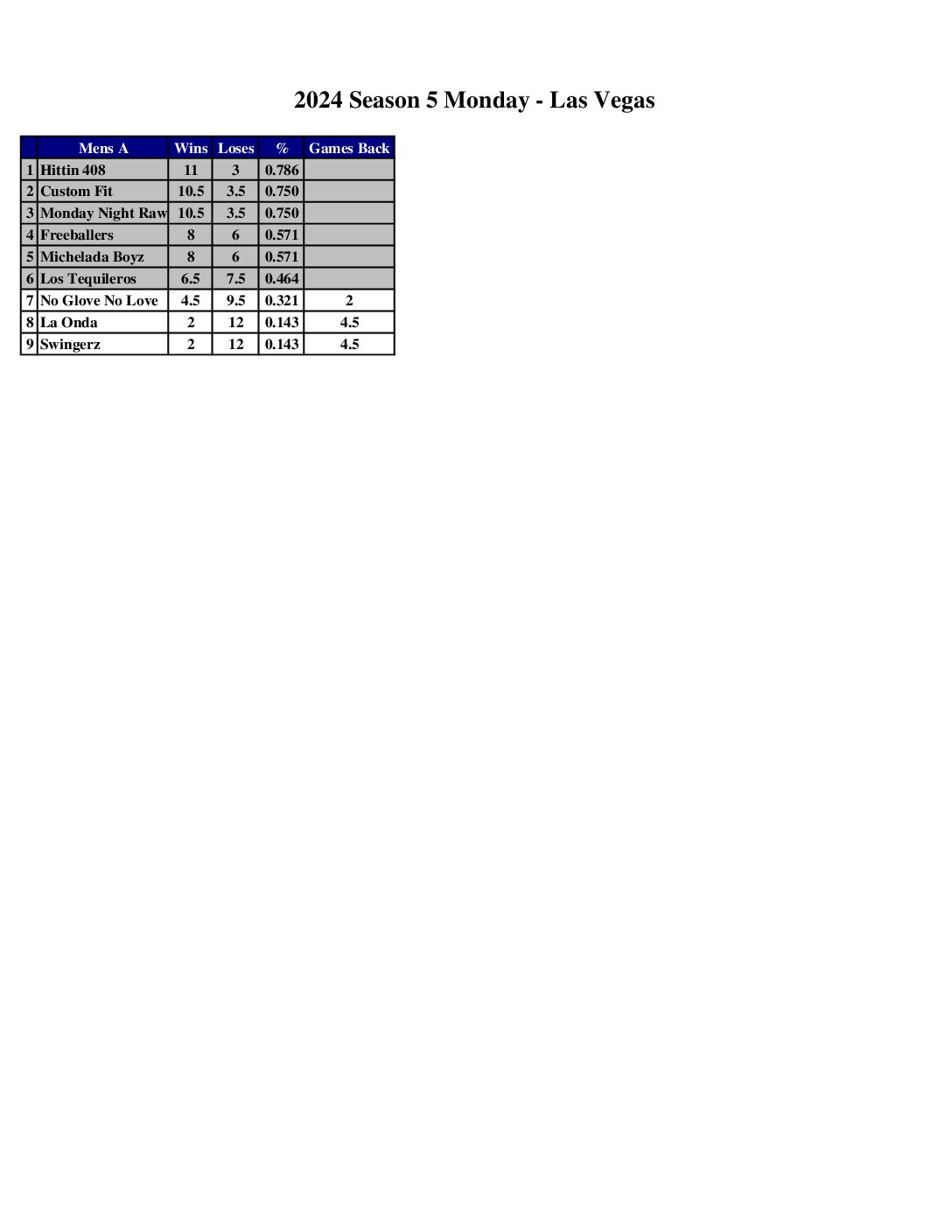 2024 Season 5 Monday - Las Vegas

| | Mens A | Wins | Loses | % | Games Back |
|---|---|---|---|---|---|
| 1 | Hittin 408 | 11 | 3 | 0.786 | |
| 2 | Custom Fit | 10.5 | 3.5 | 0.750 | |
| 3 | Monday Night Raw | 10.5 | 3.5 | 0.750 | |
| 4 | Freeballers | 8 | 6 | 0.571 | |
| 5 | Michelada Boyz | 8 | 6 | 0.571 | |
| 6 | Los Tequileros | 6.5 | 7.5 | 0.464 | |
| 7 | No Glove No Love | 4.5 | 9.5 | 0.321 | 2 |
| 8 | La Onda | 2 | 12 | 0.143 | 4.5 |
| 9 | Swingerz | 2 | 12 | 0.143 | 4.5 |